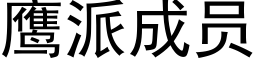 鹰派成员